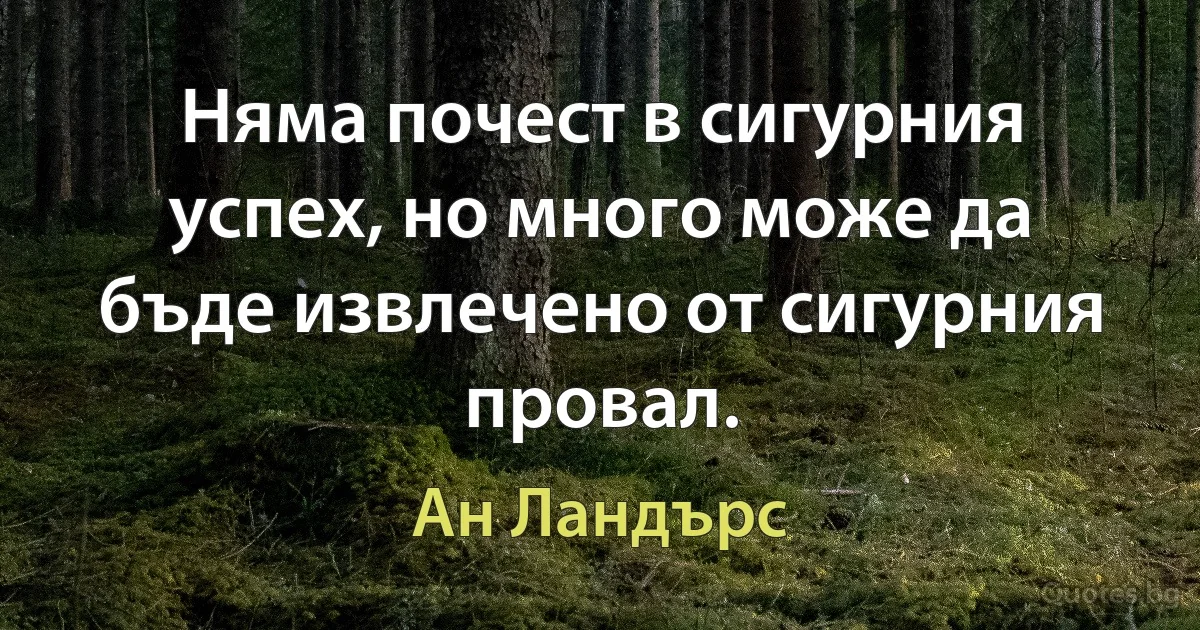 Няма почест в сигурния успех, но много може да бъде извлечено от сигурния провал.

Ан Ландърс

Quotes.bg